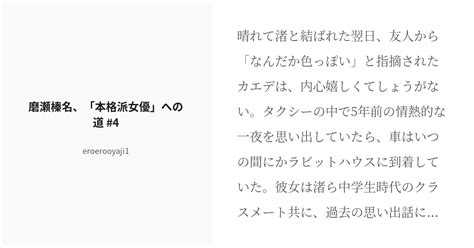 磨瀬榛名、「本格派女優」への道 #4

eroerooyaji1

晴れて渚と結ばれた翌日、友人から「なんだか色っぽい」と指摘されたカエデは、内心嬉しくてしょうがない。タクシーの中で5年前の情熱的な一夜を思い出していたら、車はいつの間にかラビットハウスに到着していた。彼女は渚ら中学生時代のクラスメート共に、過去の思い出話に…